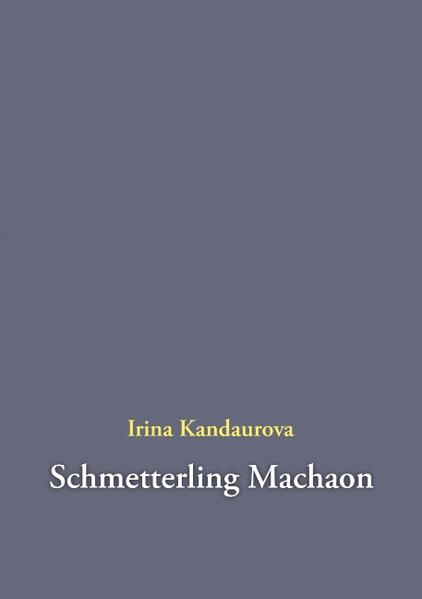 Irina Kandaurova

Schmetterling Machaon